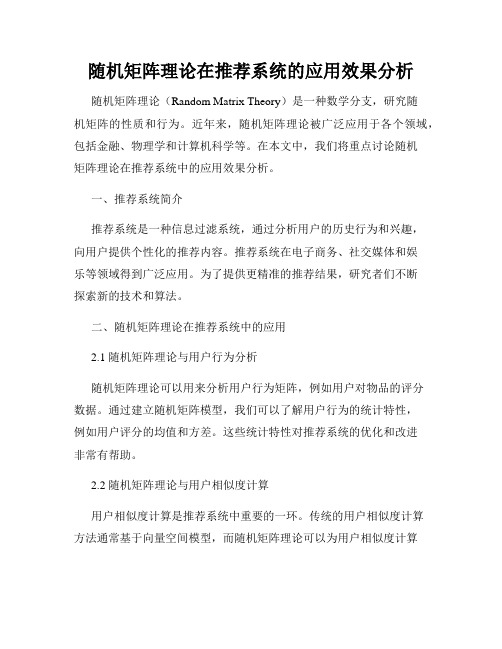 随机矩阵理论在推荐系统的应用效果分析

随机矩阵理论（Random Matrix Theory）是一种数学分支，研究随机矩阵的性质和行为。近年来，随机矩阵理论被广泛应用于各个领域，包括金融、物理学和计算机科学等。在本文中，我们将重点讨论随机矩阵理论在推荐系统中的应用效果分析。

一、推荐系统简介

推荐系统是一种信息过滤系统，通过分析用户的历史行为和兴趣，向用户提供个性化的推荐内容。推荐系统在电子商务、社交媒体和娱乐等领域得到广泛应用。为了提供更精准的推荐结果，研究者们不断探索新的技术和算法。

二、随机矩阵理论在推荐系统中的应用

2.1 随机矩阵理论与用户行为分析

随机矩阵理论可以用来分析用户行为矩阵，例如用户对物品的评分数据。通过建立随机矩阵模型，我们可以了解用户行为的统计特性，例如用户评分的均值和方差。这些统计特性对推荐系统的优化和改进非常有帮助。

2.2 随机矩阵理论与用户相似度计算

用户相似度计算是推荐系统中重要的一环。传统的用户相似度计算方法通常基于向量空间模型，而随机矩阵理论可以为用户相似度计算